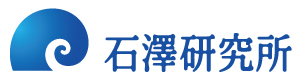 石澤研究所